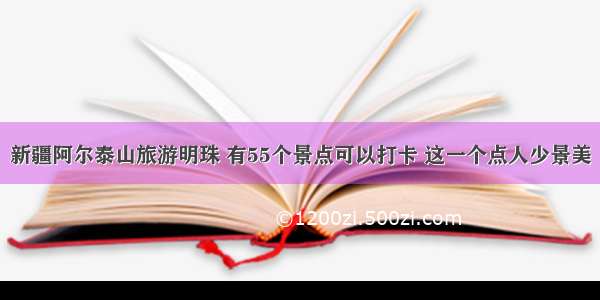 新疆阿尔泰山旅游明珠 有55个景点可以打卡 这一个点人少景美

©1200zi.500zi.com